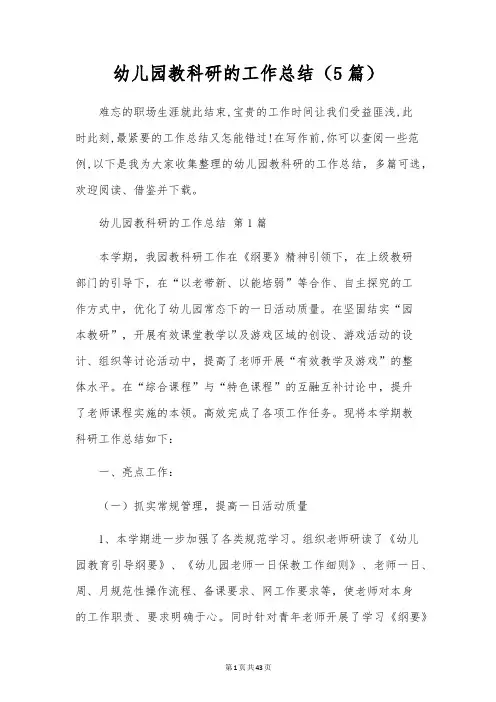 幼儿园教科研的工作总结（5篇）

难忘的职场生涯就此结束,宝贵的工作时间让我们受益匪浅,此时此刻,最紧要的工作总结又怎能错过!在写作前,你可以查阅一些范例,以下是我为大家收集整理的幼儿园教科研的工作总结，多篇可选，欢迎阅读、借鉴并下载。

幼儿园教科研的工作总结 第1篇

本学期，我园教科研工作在《纲要》精神引领下，在上级教研部门的引导下，在“以老带新、以能培弱”等合作、自主探究的工作方式中，优化了幼儿园常态下的一日活动质量。在坚固结实“园本教研”，开展有效课堂教学以及游戏区域的创设、游戏活动的设计、组织等讨论活动中，提高了老师开展“有效教学及游戏”的整体水平。在“综合课程”与“特色课程”的互融互补讨论中，提升了老师课程实施的本领。高效完成了各项工作任务。现将本学期教科研工作总结如下：

一、亮点工作：

（一）抓实常规管理，提高一日活动质量

1、本学期进一步加强了各类规范学习。组织老师研读了《幼儿园教育引导纲要》、《幼儿园老师一日保教工作细则》、老师一日、周、月规范性操作流程、备课要求、网工作要求等，使老师对本身的工作职责、要求明确于心。同时针对青年老师开展了学习《纲要》

第1页共43页